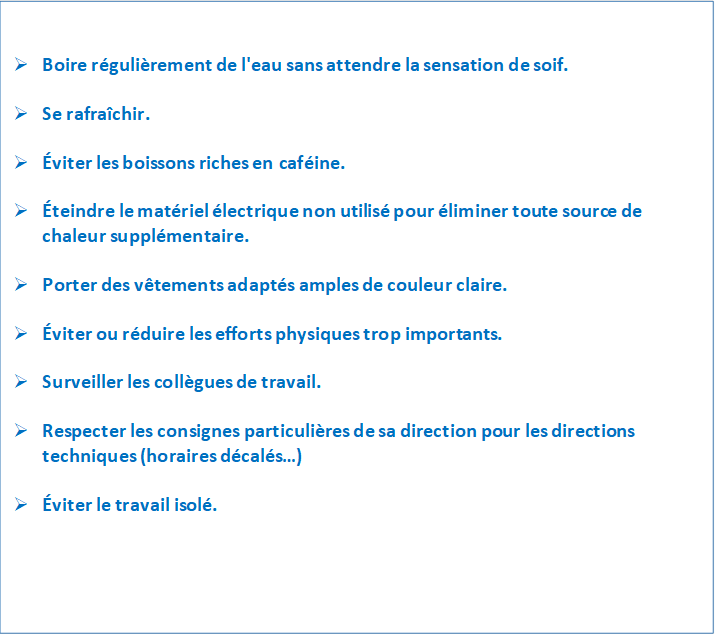 ➢ Boire régulièrement de l'eau sans attendre la sensation de soif.

➢ Se rafraîchir.

➢ Éviter les boissons riches en caféine.

➢ Éteindre le matériel électrique non utilisé pour éliminer toute source de chaleur supplémentaire.

➢ Porter des vêtements adaptés amples de couleur claire.

➢ Éviter ou réduire les efforts physiques trop importants.

➢ Surveiller les collègues de travail.

➢ Respecter les consignes particulières de sa direction pour les directions techniques (horaires décalés…)

➢ Éviter le travail isolé.